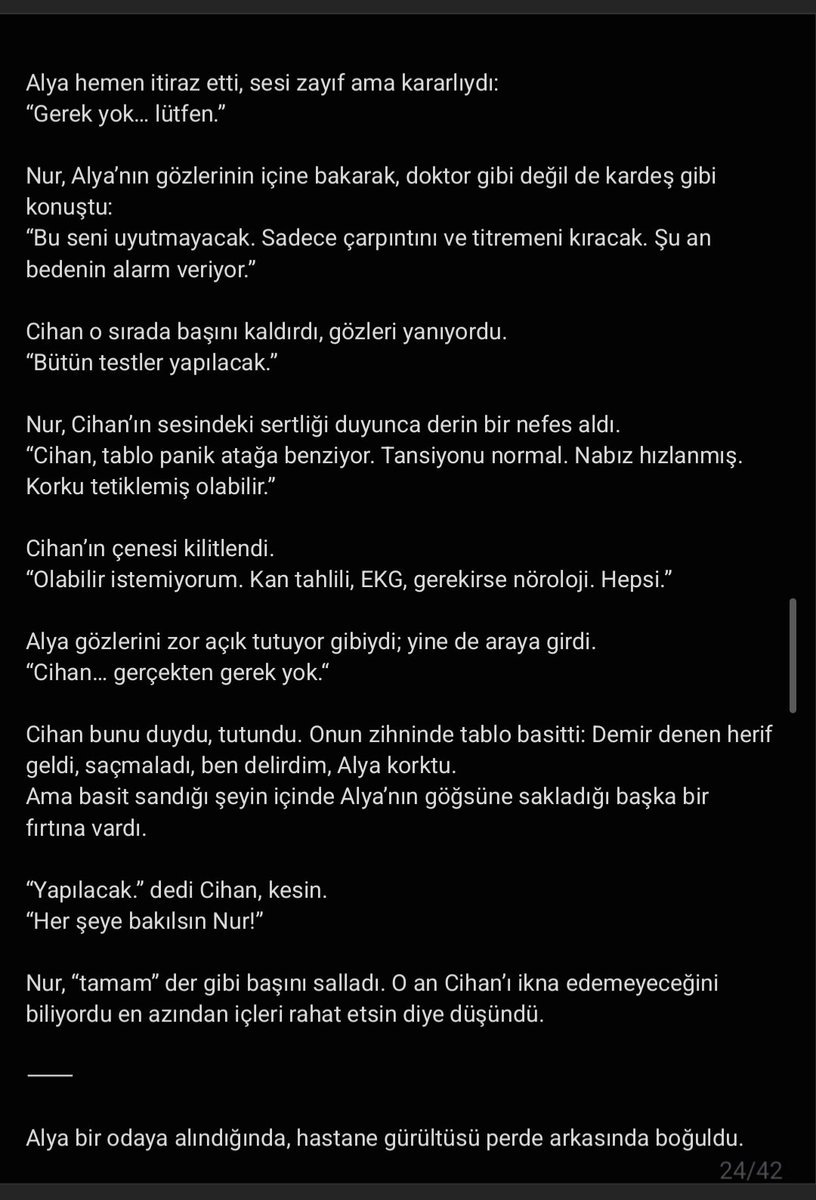 Alya hemen itiraz etti, sesi zayıf ama kararlıydı:
“Gerek yok… lütfen.”

Nur, Alya’nın gözlerinin içine bakarak, doktor gibi değil de kardeş gibi konuştu:
“Bu seni uyutmayacak. Sadece çarpıntını ve titremeni kıracak. Şu an bedenin alarm veriyor.”

Cihan o sırada başını kaldırdı, gözleri yanıyordu.
“Bütün testler yapılacak.”

Nur, Cihan’ın sesindeki sertliği duyunca derin bir nefes aldı.
“Cihan, tablo panik atağa benziyor. Tansiyonu normal. Nabız hızlanmış. Korku tetiklemiş olabilir.”

Cihan’ın çenesi kilitlendi.
“Olabilir istemiyorum. Kan tahlili, EKG, gerekirse nöroloji. Hepsi.”

Alya gözlerini zor açık tutuyor gibiydi; yine de araya girdi.
“Cihan… gerçekten gerek yok.“

Cihan bunu duydu, tutundu. Onun zihninde tablo basitti: Demir denen herif geldi, saçmaladı, ben delirdim, Alya korktu.
Ama basit sandığı şeyin içinde Alya’nın göğsüne sakladığı başka bir fırtına vardı.

“Yapılacak.” dedi Cihan, kesin.
“Her şeye bakılsın Nur!”

Nur, “tamam” der gibi başını salladı. O an Cihan’ı ikna edemeyeceğini biliyordu en azından içleri rahat etsin diye düşündü.

——

Alya bir odaya alındığında, hastane gürültüsü perde arkasında boğuldu.

24/42